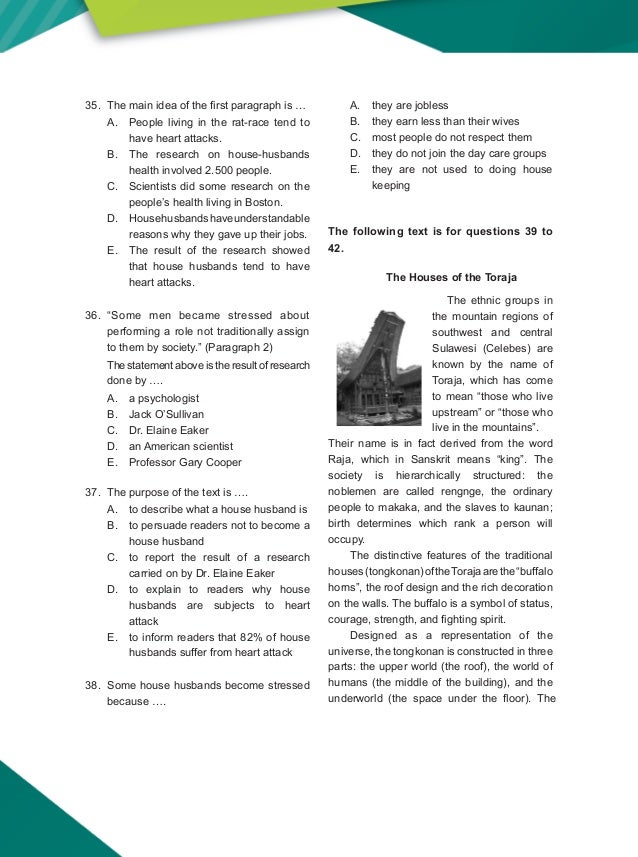 35. The main idea of the first paragraph is ...
A. People living in the rat-race tend to have heart attacks.
B. The research on house-husbands health involved 2.500 people.
C. Scientists did some research on the people's health living in Boston.
D. Househusbands have understandable reasons why they gave up their jobs.
E. The result of the research showed that house husbands tend to have heart attacks.

36. "Some men became stressed about performing a role not traditionally assign to them by society." (Paragraph 2)
The statement above is the result of research done by ....
A. a psychologist
B. Jack O'Sullivan
C. Dr. Elaine Eaker
D. an American scientist
E. Professor Gary Cooper

37. The purpose of the text is ....
A. to describe what a house husband is
B. to persuade readers not to become a house husband
C. to report the result of a research carried on by Dr. Elaine Eaker
D. to explain to readers why house husbands are subjects to heart attack
E. to inform readers that 82% of house husbands suffer from heart attack

38. Some house husbands become stressed because ....
A. they are jobless
B. they earn less than their wives
C. most people do not respect them
D. they do not join the day care groups
E. they are not used to doing house keeping

The following text is for questions 39 to 42.

The Houses of the Toraja

The ethnic groups in the mountain regions of southwest and central Sulawesi (Celebes) are known by the name of Toraja, which has come to mean "those who live upstream" or "those who live in the mountains". Their name is in fact derived from the word Raja, which in Sanskrit means "king". The society is hierarchically structured: the noblemen are called rengnge, the ordinary people to makaka, and the slaves to kaunan; birth determines which rank a person will occupy.

The distinctive features of the traditional houses (tongkonan) of the Toraja are the "buffalo horns", the roof design and the rich decoration on the walls. The buffalo is a symbol of status, courage, strength, and fighting spirit.

Designed as a representation of the universe, the tongkonan is constructed in three parts: the upper world (the roof), the world of humans (the middle of the building), and the underworld (the space under the floor). The